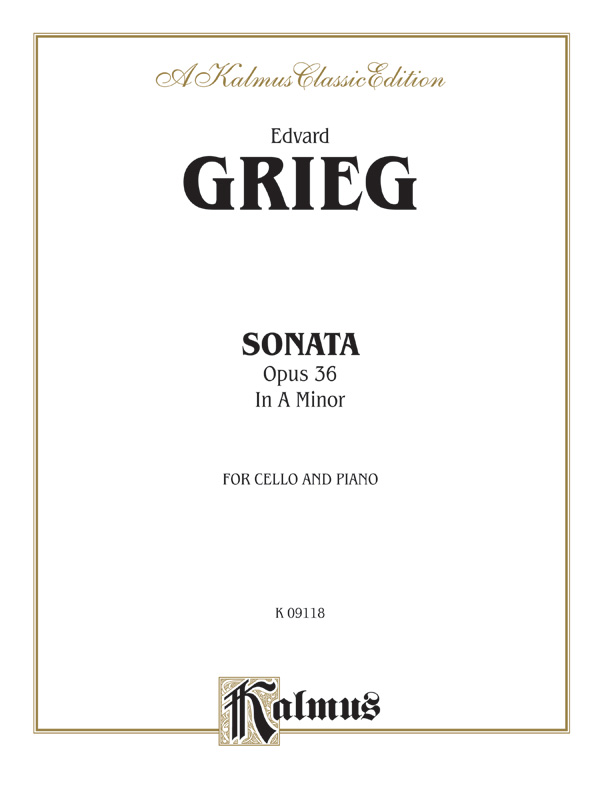 A Kalmus Classic Edition

Edvard
GRIEG

SONATA
Opus 36
In A Minor

FOR CELLO AND PIANO

K 09118

Kalmus